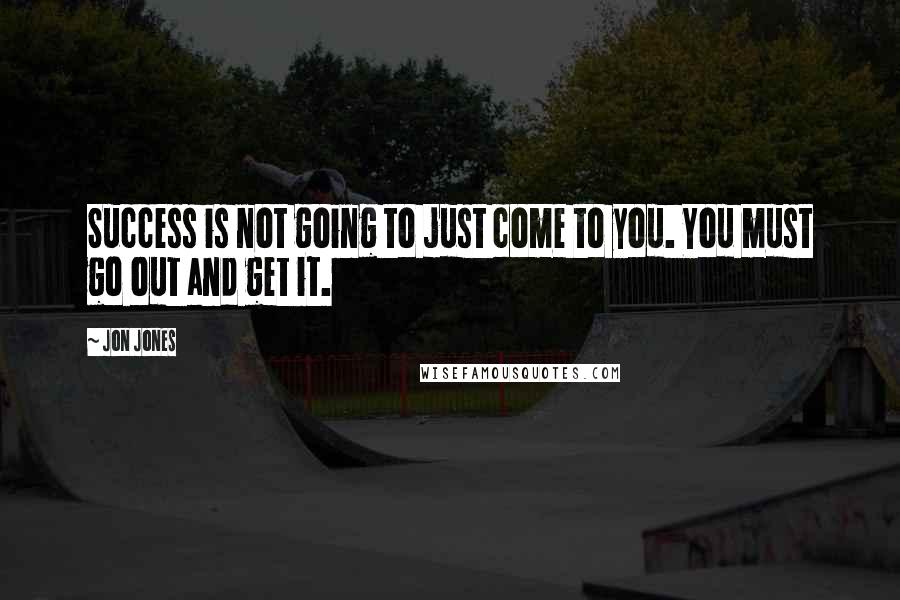 SUCCESS IS NOT GOING TO JUST COME TO YOU. YOU MUST GO OUT AND GET IT.

~ JON JONES

WISEFAMOUSQUOTES.COM